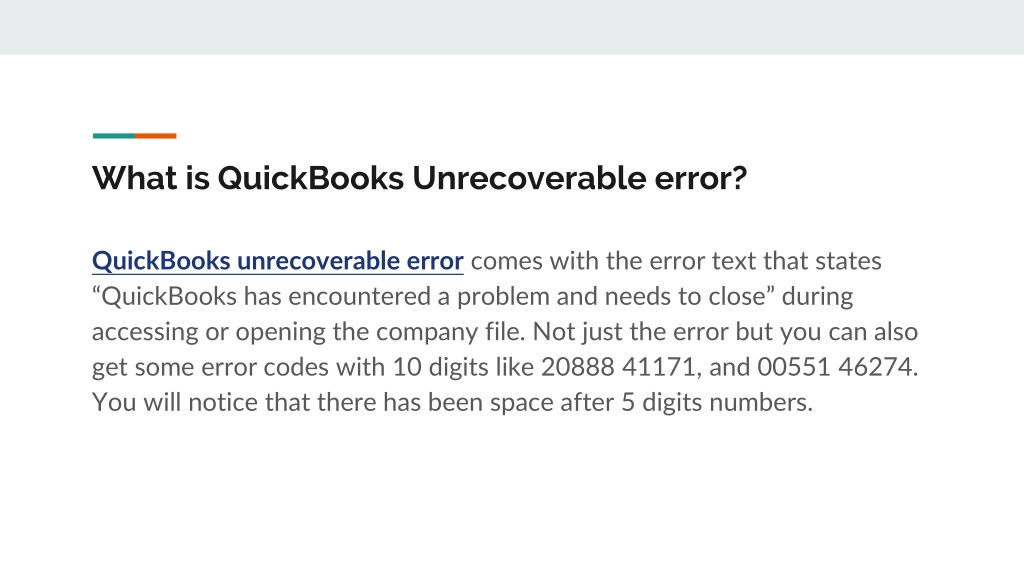 What is QuickBooks Unrecoverable error?

QuickBooks unrecoverable error comes with the error text that states "QuickBooks has encountered a problem and needs to close" during accessing or opening the company file. Not just the error but you can also get some error codes with 10 digits like 20888 41171, and 00551 46274. You will notice that there has been space after 5 digits numbers.